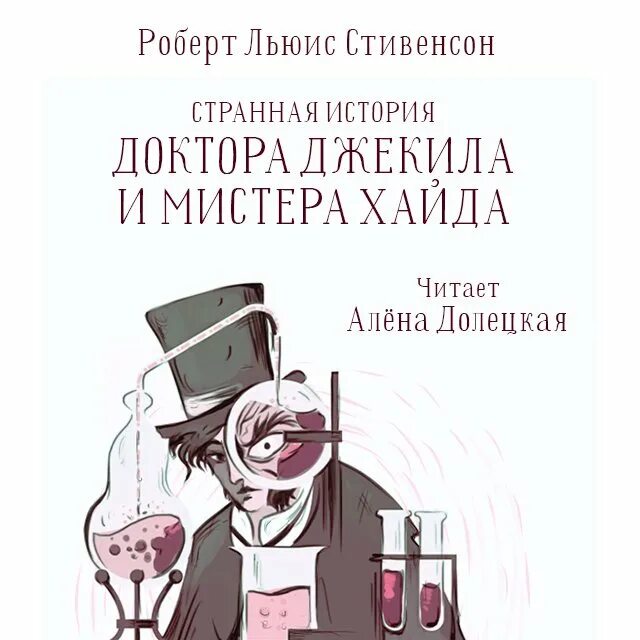 Роберт Льюис Стивенсон

СТРАННАЯ ИСТОРИЯ
ДОКТОРА ДЖЕКИЛА
И МИСТЕРА ХАЙДА

Читает
Алёна Долецкая